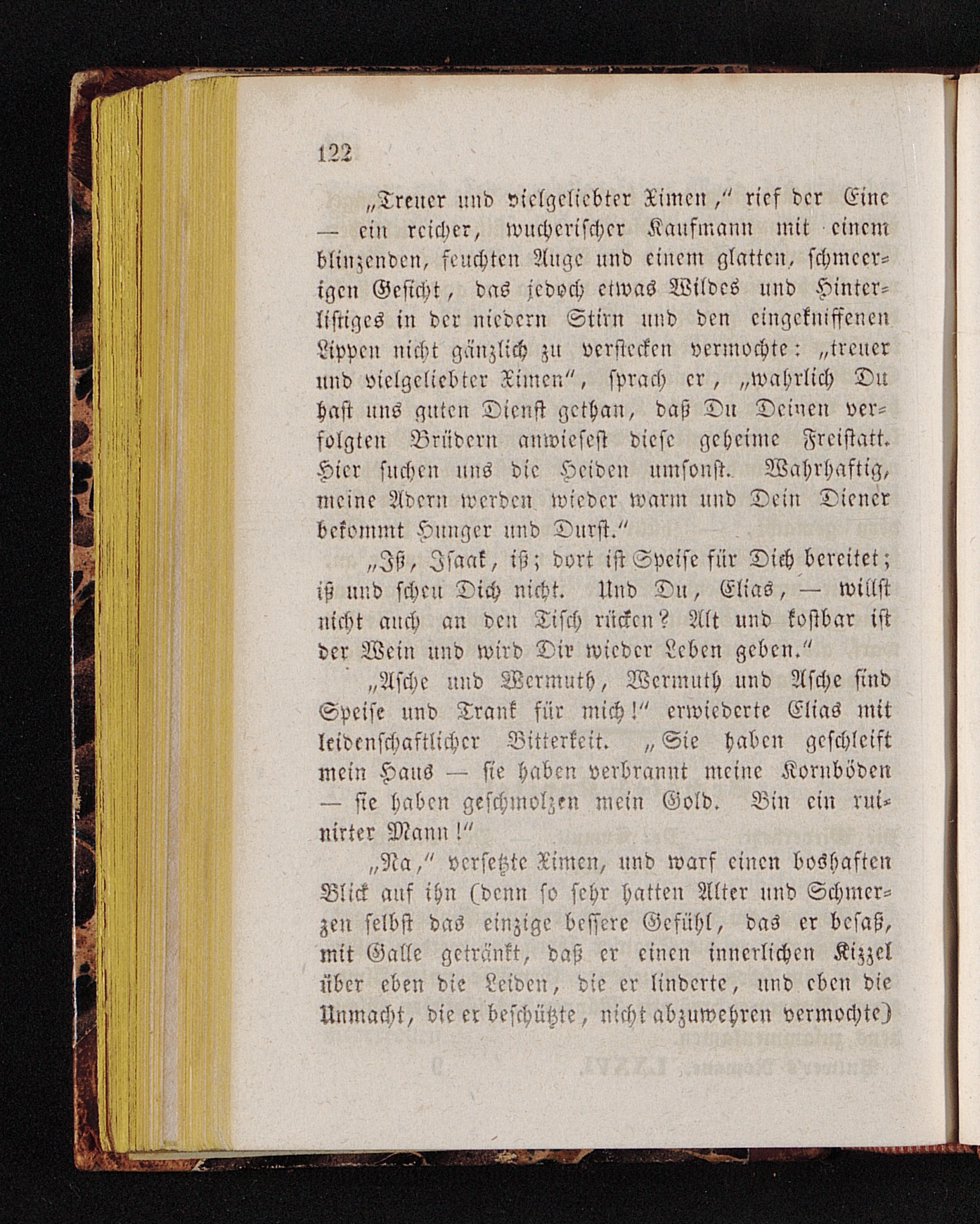 122

„Treuer und vielgeliebter Ximen," rief der Eine — ein reicher, wucherischer Kaufmann mit einem blinzenden, feuchten Auge und einem glatten, schmeerigen Gesicht, das jedoch etwas Wildes und Hinterlistiges in der niedern Stirn und den eingekniffenen Lippen nicht gänzlich zu verstecken vermochte: „treuer und vielgeliebter Ximen", sprach er, „wahrlich Du hast uns guten Dienst gethan, daß Du Deinen verfolgten Brüdern anwiesest diese geheime Freistatt. Hier suchen uns die Heiden umsonst. Wahrhaftig, meine Adern werden wieder warm und Dein Diener bekommt Hunger und Durst."

„Iß, Isaak, iß; dort ist Speise für Dich bereitet; iß und scheu Dich nicht. Und Du, Elias, — willst nicht auch an den Tisch rücken? Alt und kostbar ist der Wein und wird Dir wieder Leben geben."

„Asche und Wermuth, Wermuth und Asche sind Speise und Trank für mich!" erwiederte Elias mit leidenschaftlicher Bitterkeit. „Sie haben geschleift mein Haus — sie haben verbrannt meine Kornböden — sie haben geschmolzen mein Gold. Bin ein ruinirter Mann!"

„Na," versetzte Ximen, und warf einen boshaften Blick auf ihn (denn so sehr hatten Alter und Schmerzen selbst das einzige bessere Gefühl, das er besaß, mit Galle getränkt, daß er einen innerlichen Kizzel über eben die Leiden, die er linderte, und eben die Unmacht, die er beschützte, nicht abzuwehren vermochte)